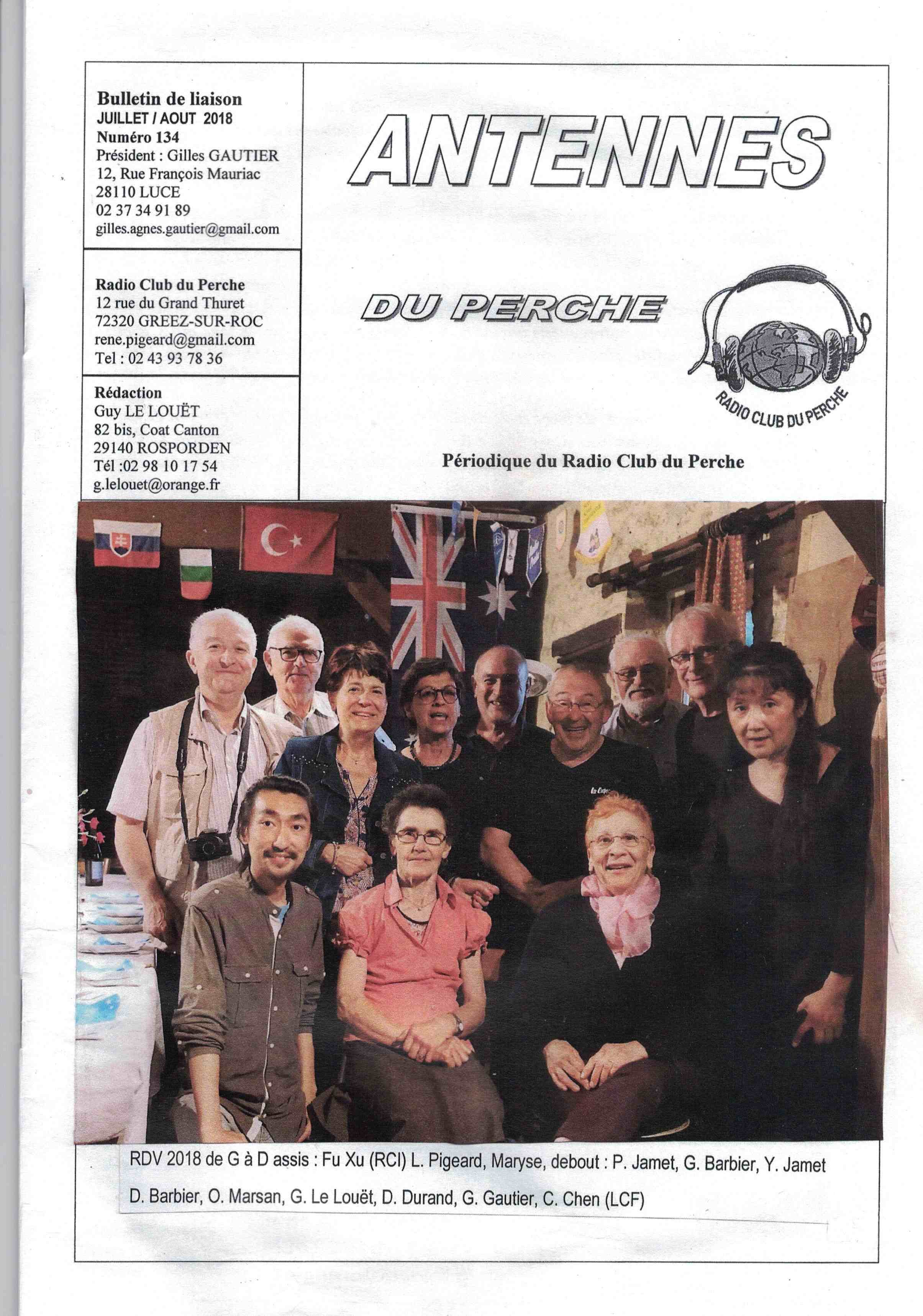 Bulletin de liaison
JUILLET / AOUT 2018
Numéro 134
Président : Gilles GAUTIER
12, Rue François Mauriac
28110 LUCE
02 37 34 91 89
gilles.agnes.gautier@gmail.com

Radio Club du Perche
12 rue du Grand Thuret
72320 GREEZ-SUR-ROC
rene.pigeard@gmail.com
Tel : 02 43 93 78 36

Rédaction
Guy LE LOUËT
82 bis, Coat Canton
29140 ROSPORDEN
Tél :02 98 10 17 54
g.lelouet@orange.fr

ANTENNES

DU PERCHE

RADIO CLUB DU PERCHE

Périodique du Radio Club du Perche

RDV 2018 de G à D assis : Fu Xu (RCI) L. Pigeard, Maryse, debout : P. Jamet, G. Barbier, Y. Jamet D. Barbier, O. Marsan, G. Le Louët, D. Durand, G. Gautier, C. Chen (LCF)